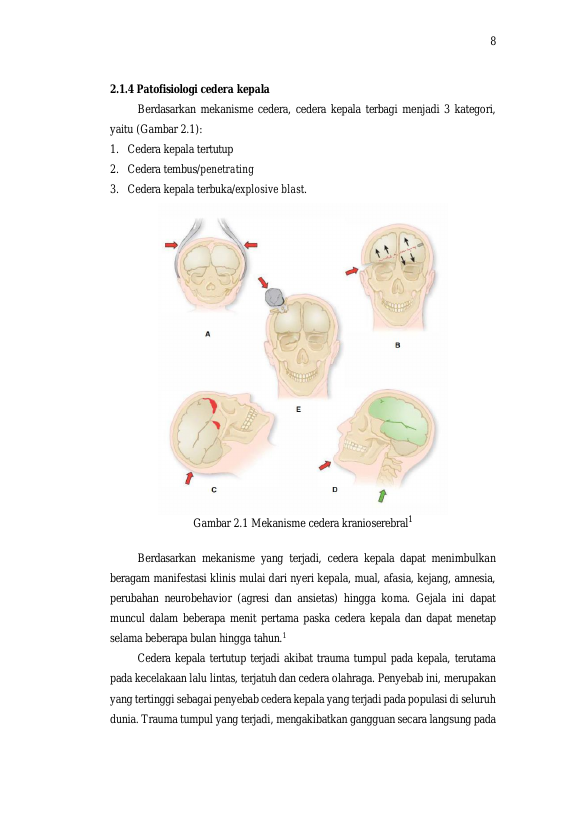 8

2.1.4 Patofisiologi cedera kepala

Berdasarkan mekanisme cedera, cedera kepala terbagi menjadi 3 kategori, yaitu (Gambar 2.1):

1. Cedera kepala tertutup
2. Cedera tembus/penetrating
3. Cedera kepala terbuka/explosive blast.

A

B

E

C

D

Gambar 2.1 Mekanisme cedera kranioserebral$^{1}$

Berdasarkan mekanisme yang terjadi, cedera kepala dapat menimbulkan beragam manifestasi klinis mulai dari nyeri kepala, mual, afasia, kejang, amnesia, perubahan neurobehavior (agresi dan ansietas) hingga koma. Gejala ini dapat muncul dalam beberapa menit pertama paska cedera kepala dan dapat menetap selama beberapa bulan hingga tahun.$^{1}$

Cedera kepala tertutup terjadi akibat trauma tumpul pada kepala, terutama pada kecelakaan lalu lintas, terjatuh dan cedera olahraga. Penyebab ini, merupakan yang tertinggi sebagai penyebab cedera kepala yang terjadi pada populasi di seluruh dunia. Trauma tumpul yang terjadi, mengakibatkan gangguan secara langsung pada